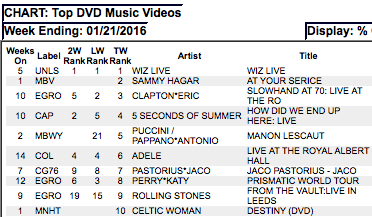 CHART: Top DVD Music Videos
Week Ending: 01/21/2016
Display: %

| Weeks On | Label | 2W Rank | LW Rank | TW Rank | Artist | Title |
|---|---|---|---|---|---|---|
| 5 | UNLS | 1 | 1 | 1 | WIZ LIVE | WIZ LIVE |
| 1 | MBV | | | 2 | SAMMY HAGAR | AT YOUR SERICE |
| 10 | EGRO | 5 | 2 | 3 | CLAPTON*ERIC | SLOWHAND AT 70: LIVE AT THE RO |
| 10 | CAP | 2 | 5 | 4 | 5 SECONDS OF SUMMER | HOW DID WE END UP HERE: LIVE |
| 2 | MBWY | | 21 | 5 | PUCCINI / PAPPANO*ANTONIO | MANON LESCAUT |
| 14 | COL | 4 | 4 | 6 | ADELE | LIVE AT THE ROYAL ALBERT HALL |
| 7 | CG76 | 9 | 8 | 7 | PASTORIUS*JACO | JACO PASTORIUS - JACO |
| 12 | EGRO | 6 | 3 | 8 | PERRY*KATY | PRISMATIC WORLD TOUR |
| 9 | EGRO | 19 | 15 | 9 | ROLLING STONES | FROM THE VAULT:LIVE IN LEEDS |
| 1 | MNHT | | | 10 | CELTIC WOMAN | DESTINY (DVD) |